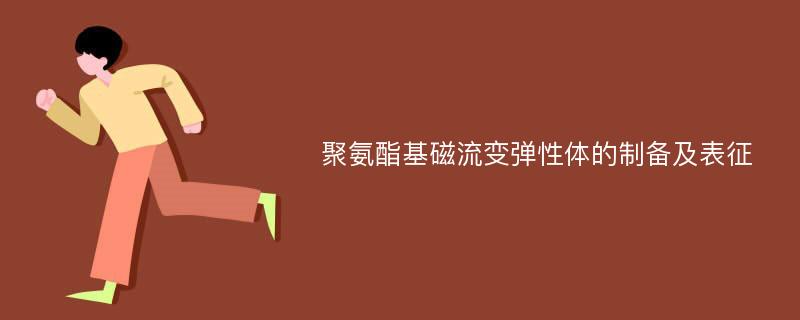 聚氨酯基磁流变弹性体的制备及表征